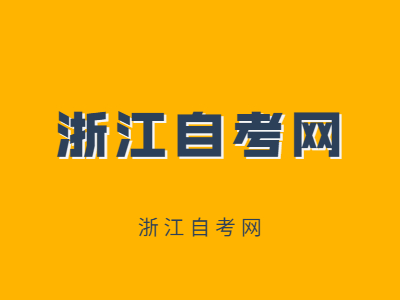 浙江自考网

浙江自考网